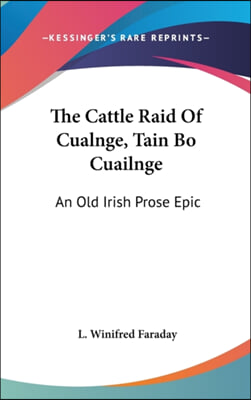 —KESSINGER'S RARE REPRINTS—

The Cattle Raid Of Cualnge, Tain Bo Cuailnge

An Old Irish Prose Epic

L. Winifred Faraday